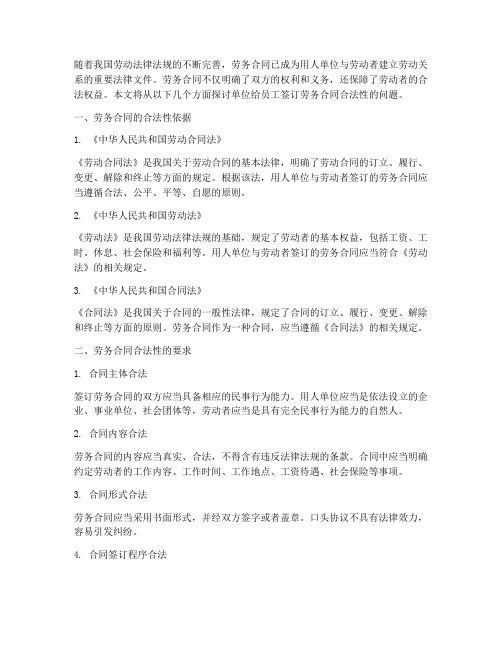 随着我国劳动法律法规的不断完善，劳务合同已成为用人单位与劳动者建立劳动关系的重要法律文件。劳务合同不仅明确了双方的权利和义务，还保障了劳动者的合法权益。本文将从以下几个方面探讨单位给员工签订劳务合同合法性的问题。

一、劳务合同的合法性依据

1. 《中华人民共和国劳动合同法》

《劳动合同法》是我国关于劳动合同的基本法律，明确了劳动合同的订立、履行、变更、解除和终止等方面的规定。根据该法，用人单位与劳动者签订的劳务合同应当遵循合法、公平、平等、自愿的原则。

2. 《中华人民共和国劳动法》

《劳动法》是我国劳动法律法规的基础，规定了劳动者的基本权益，包括工资、工时、休息、社会保险和福利等。用人单位与劳动者签订的劳务合同应当符合《劳动法》的相关规定。

3. 《中华人民共和国合同法》

《合同法》是我国关于合同的一般性法律，规定了合同的订立、履行、变更、解除和终止等方面的原则。劳务合同作为一种合同，应当遵循《合同法》的相关规定。

二、劳务合同合法性的要求

1. 合同主体合法

签订劳务合同的双方应当具备相应的民事行为能力。用人单位应当是依法设立的企业、事业单位、社会团体等，劳动者应当是具有完全民事行为能力的自然人。

2. 合同内容合法

劳务合同的内容应当真实、合法，不得含有违反法律法规的条款。合同中应当明确约定劳动者的工作内容、工作时间、工作地点、工资待遇、社会保险等事项。

3. 合同形式合法

劳务合同应当采用书面形式，并经双方签字或者盖章。口头协议不具有法律效力，容易引发纠纷。

4. 合同签订程序合法